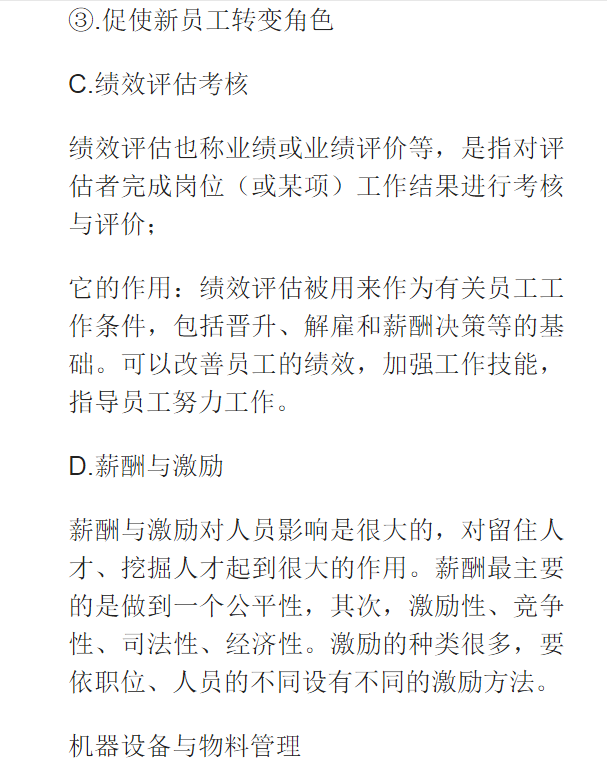 ③.促使新员工转变角色

C.绩效评估考核

绩效评估也称业绩或业绩评价等，是指对评估者完成岗位（或某项）工作结果进行考核与评价；

它的作用：绩效评估被用来作为有关员工工作条件，包括晋升、解雇和薪酬决策等的基础。可以改善员工的绩效，加强工作技能，指导员工努力工作。

D.薪酬与激励

薪酬与激励对人员影响是很大的，对留住人才、挖掘人才起到很大的作用。薪酬最主要的是做到一个公平性，其次，激励性、竞争性、司法性、经济性。激励的种类很多，要依职位、人员的不同设有不同的激励方法。

机器设备与物料管理